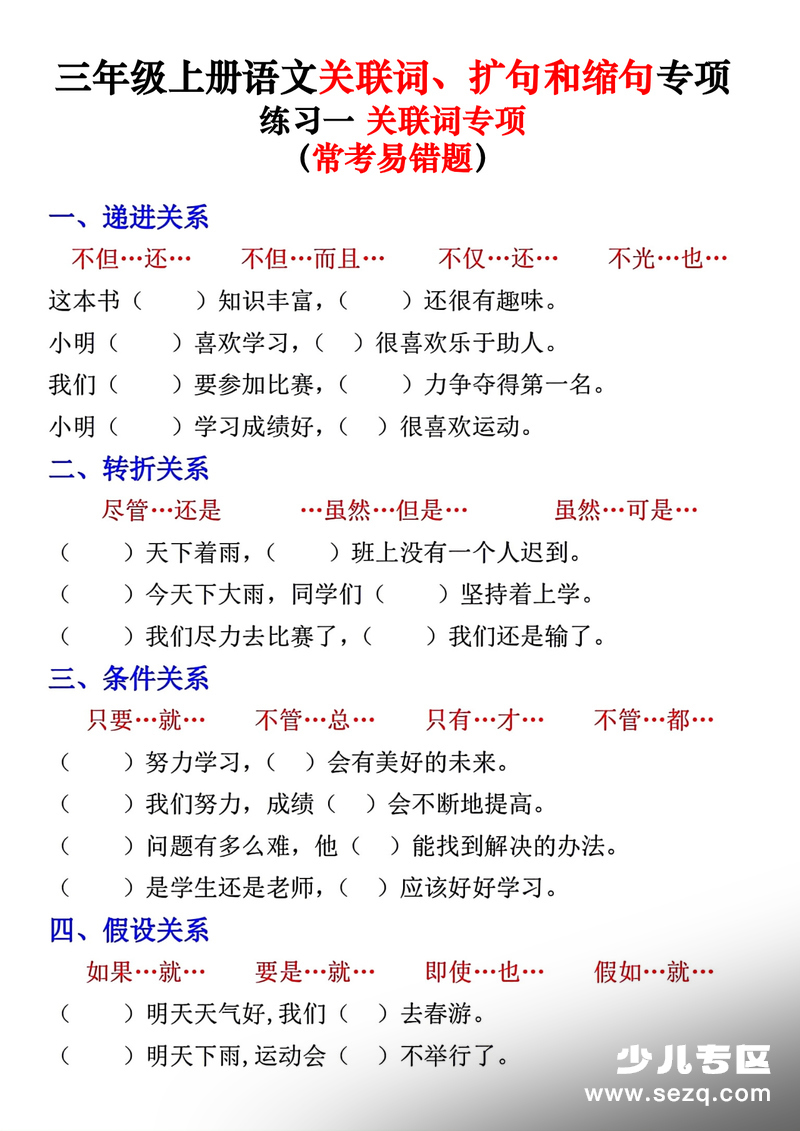 三年级上册语文关联词、扩句和缩句专项
练习一 关联词专项
（常考易错题）

一、递进关系

不但…还…　不但…而且…　不仅…还…　不光…也…

这本书（　　）知识丰富，（　　）还很有趣味。

小明（　　）喜欢学习，（　）很喜欢乐于助人。

我们（　　）要参加比赛，（　　）力争夺得第一名。

小明（　　）学习成绩好，（　）很喜欢运动。

二、转折关系

尽管…还是　…虽然…但是…　虽然…可是…

（　　）天下着雨，（　　）班上没有一个人迟到。

（　　）今天下大雨，同学们（　　）坚持着上学。

（　　）我们尽力去比赛了，（　　）我们还是输了。

三、条件关系

只要…就…　不管…总…　只有…才…　不管…都…

（　　）努力学习，（　）会有美好的未来。

（　　）我们努力，成绩（　）会不断地提高。

（　　）问题有多么难，他（　）能找到解决的办法。

（　　）是学生还是老师，（　）应该好好学习。

四、假设关系

如果…就…　要是…就…　即使…也…　假如…就…

（　　）明天天气好,我们（　）去春游。

（　　）明天下雨,运动会（　）不举行了。

少儿专区
www.sezq.com